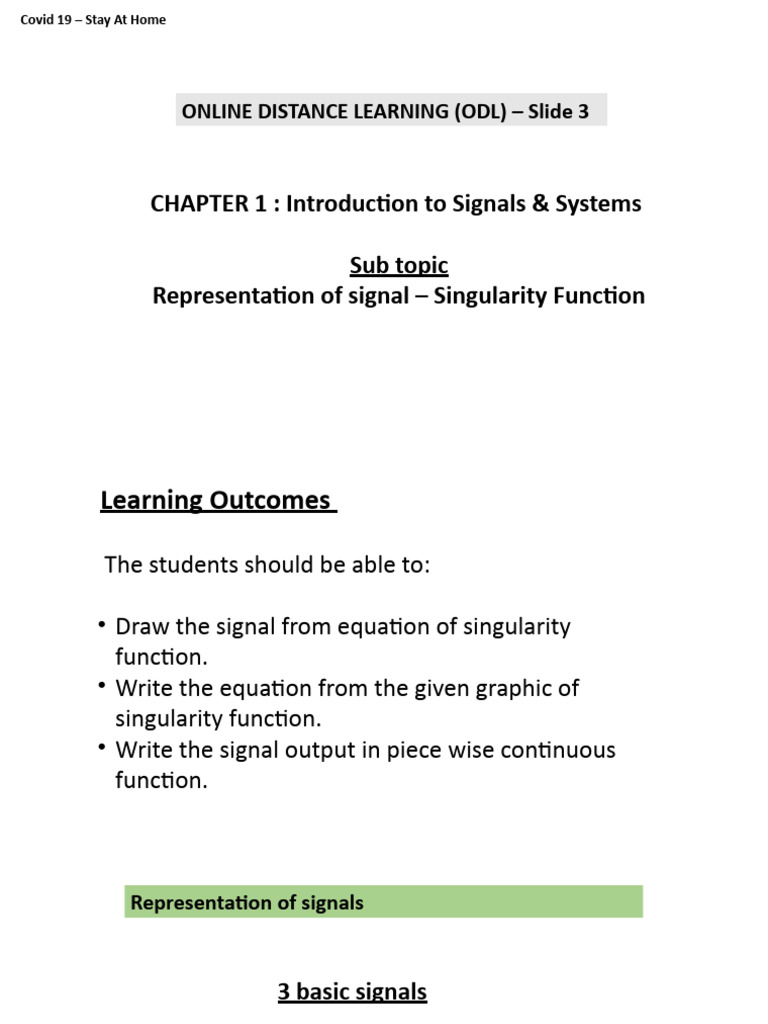 Covid 19 – Stay At Home

ONLINE DISTANCE LEARNING (ODL) – Slide 3

CHAPTER 1 : Introduction to Signals & Systems

Sub topic
Representation of signal – Singularity Function

Learning Outcomes

The students should be able to:

• Draw the signal from equation of singularity function.
• Write the equation from the given graphic of singularity function.
• Write the signal output in piece wise continuous function.

Representation of signals

3 basic signals